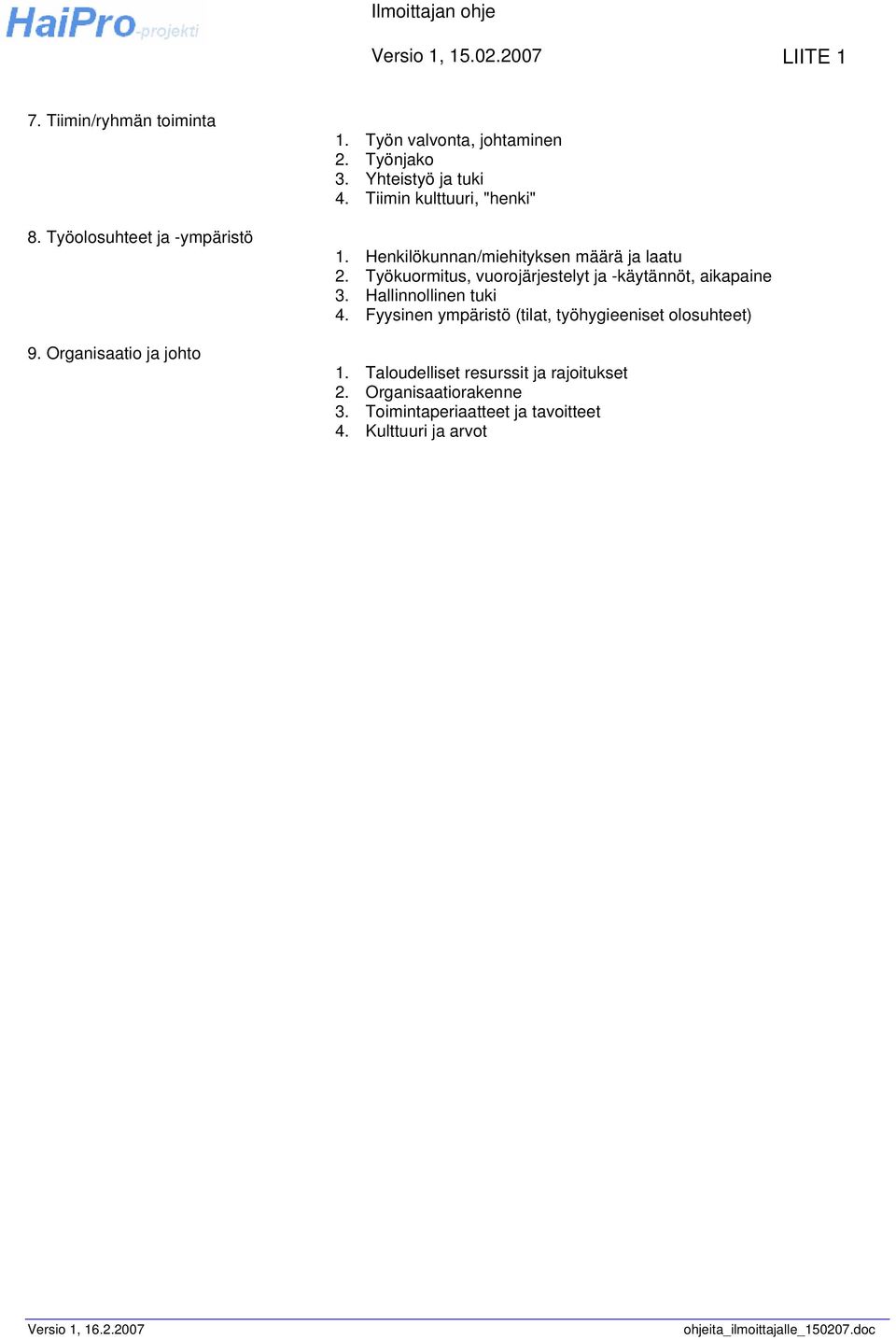 HaiPro-projekti

Ilmoittajan ohje

Versio 1, 15.02.2007

LIITE 1

7. Tiimin/ryhmän toiminta

1. Työn valvonta, johtaminen
2. Työnjako
3. Yhteistyö ja tuki
4. Tiimin kulttuuri, "henki"

8. Työolosuhteet ja -ympäristö

1. Henkilökunnan/miehityksen määrä ja laatu
2. Työkuormitus, vuorojärjestelyt ja -käytännöt, aikapaine
3. Hallinnollinen tuki
4. Fyysinen ympäristö (tilat, työhygieeniset olosuhteet)

9. Organisaatio ja johto

1. Taloudelliset resurssit ja rajoitukset
2. Organisaatiorakenne
3. Toimintaperiaatteet ja tavoitteet
4. Kulttuuri ja arvot

Versio 1, 16.2.2007

ohjeita_ilmoittajalle_150207.doc